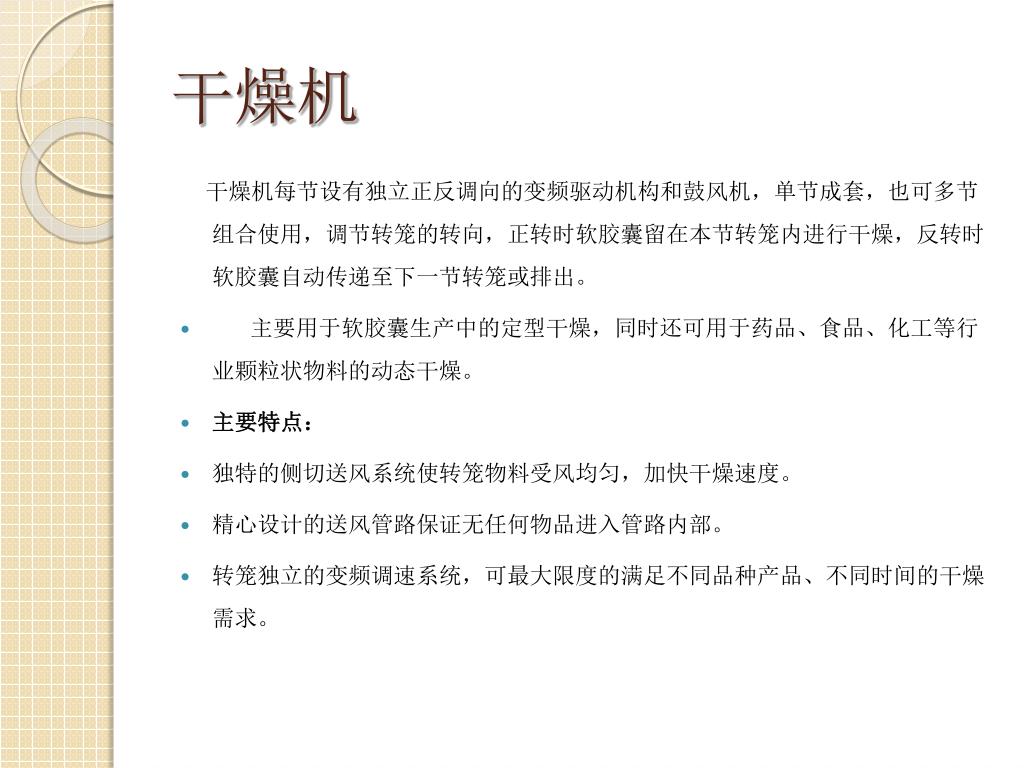 干燥机

干燥机每节设有独立正反调向的变频驱动机构和鼓风机，单节成套，也可多节组合使用，调节转笼的转向，正转时软胶囊留在本节转笼内进行干燥，反转时软胶囊自动传递至下一节转笼或排出。

• 主要用于软胶囊生产中的定型干燥，同时还可用于药品、食品、化工等行业颗粒状物料的动态干燥。

• 主要特点：

• 独特的侧切送风系统使转笼物料受风均匀，加快干燥速度。

• 精心设计的送风管路保证无任何物品进入管路内部。

• 转笼独立的变频调速系统，可最大限度的满足不同品种产品、不同时间的干燥需求。